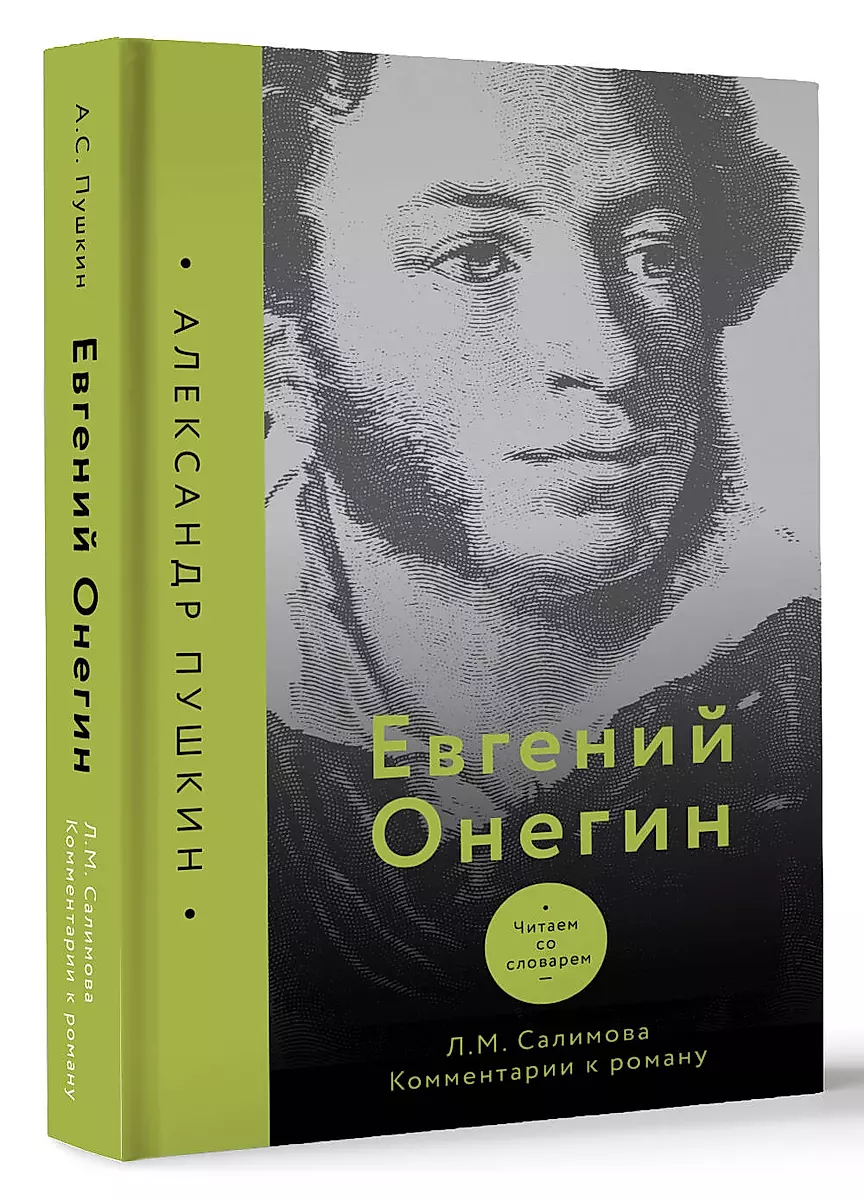 А.С. Пушкин
Евгений Онегин
Л.М. Салимова
Комментарии к роману

• АЛЕКСАНДР ПУШКИН •

Евгений Онегин

Читаем со словарем

Л.М. Салимова
Комментарии к роману